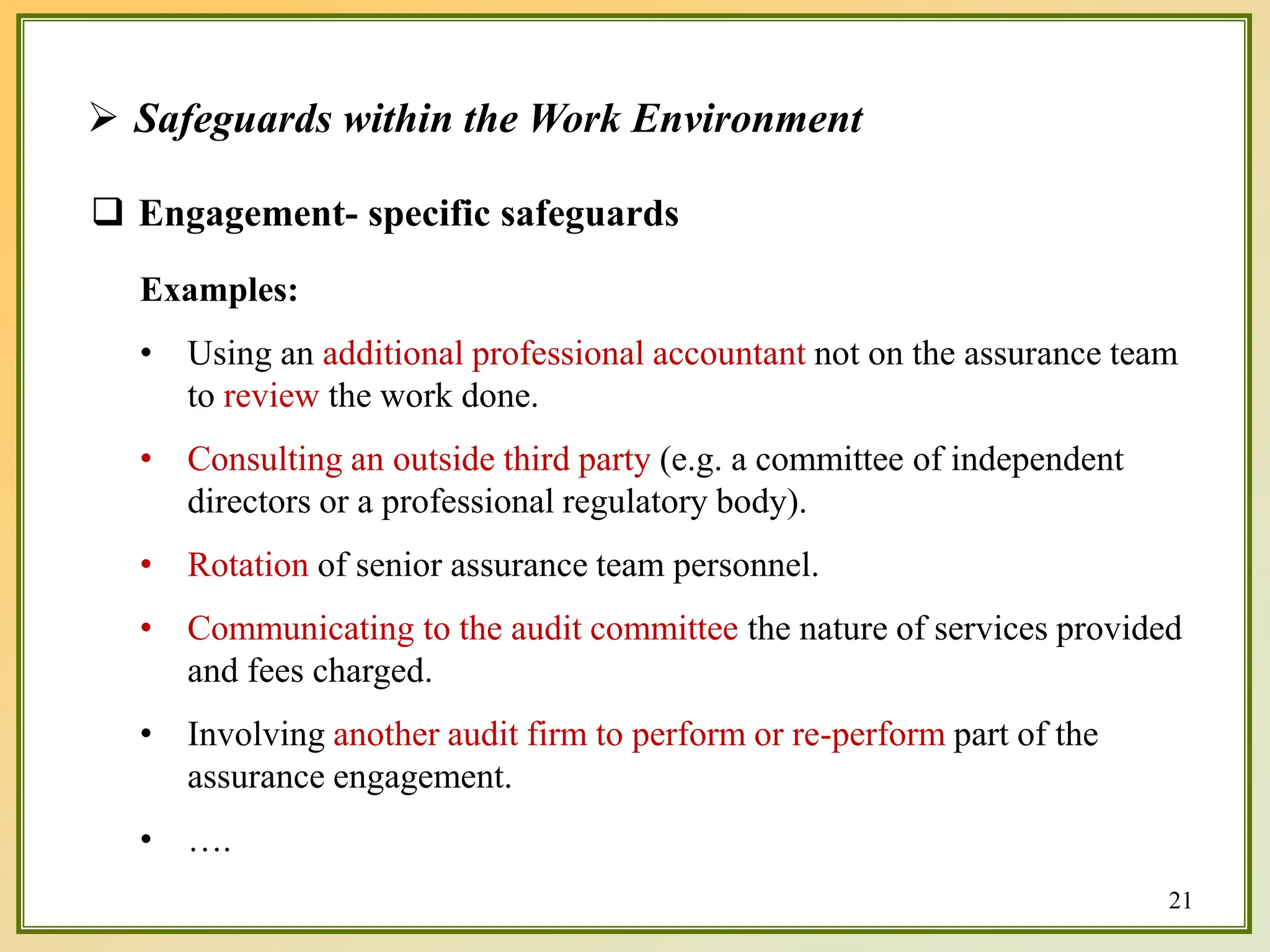 ➢ Safeguards within the Work Environment

❑ Engagement- specific safeguards

Examples:

• Using an additional professional accountant not on the assurance team to review the work done.

• Consulting an outside third party (e.g. a committee of independent directors or a professional regulatory body).

• Rotation of senior assurance team personnel.

• Communicating to the audit committee the nature of services provided and fees charged.

• Involving another audit firm to perform or re-perform part of the assurance engagement.

• ….

21